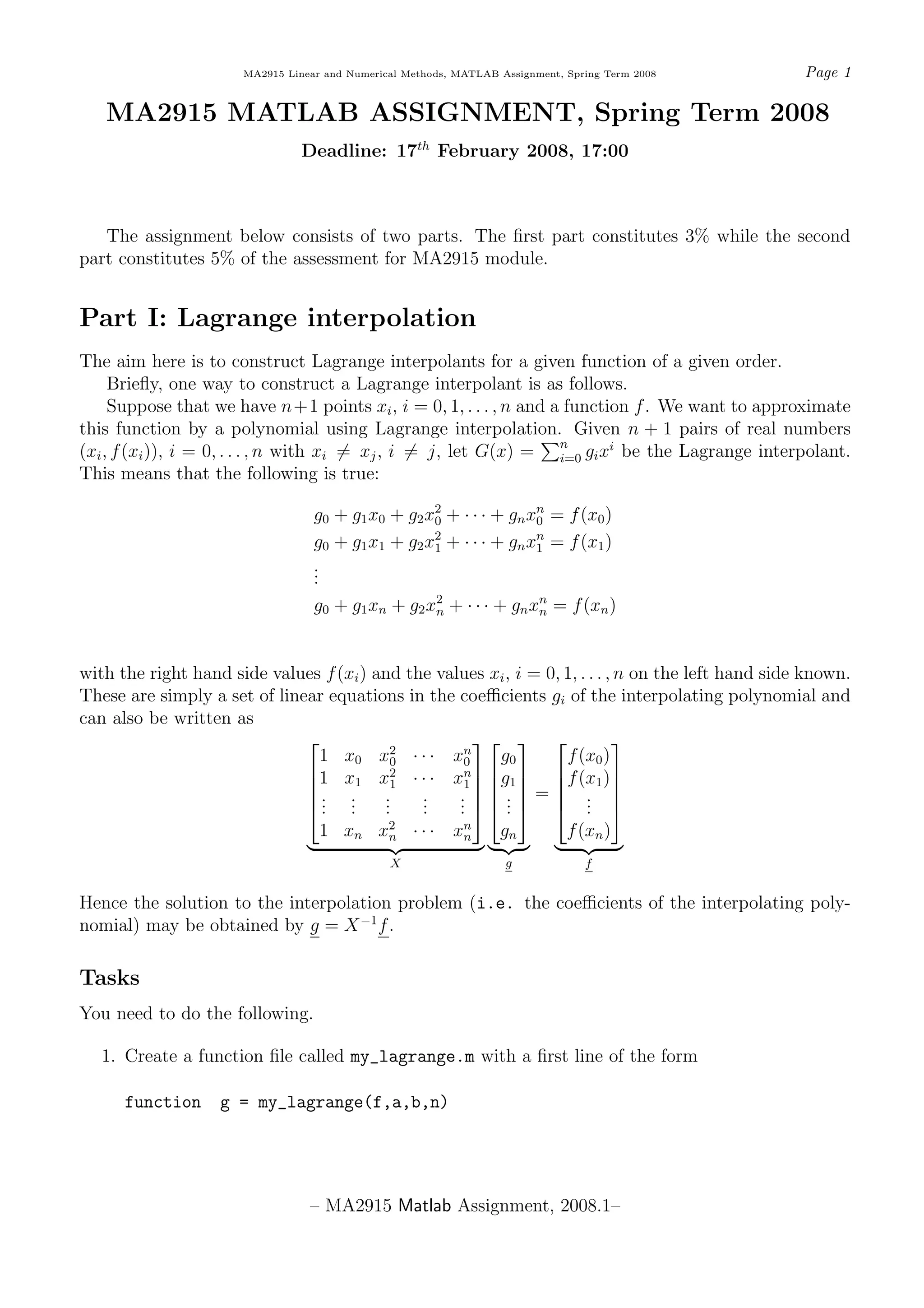 MA2915 Linear and Numerical Methods, MATLAB Assignment, Spring Term 2008 Page 1

MA2915 MATLAB ASSIGNMENT, Spring Term 2008

Deadline: $17^{th}$ February 2008, 17:00

The assignment below consists of two parts. The first part constitutes 3% while the second part constitutes 5% of the assessment for MA2915 module.

Part I: Lagrange interpolation

The aim here is to construct Lagrange interpolants for a given function of a given order.

Briefly, one way to construct a Lagrange interpolant is as follows.

Suppose that we have $n+1$ points $x_i$, $i = 0, 1, \ldots, n$ and a function $f$. We want to approximate this function by a polynomial using Lagrange interpolation. Given $n+1$ pairs of real numbers $(x_i, f(x_i))$, $i = 0, \ldots, n$ with $x_i \neq x_j$, $i \neq j$, let $G(x) = \sum_{i=0}^{n} g_i x^i$ be the Lagrange interpolant. This means that the following is true:

$g_0 + g_1 x_0 + g_2 x_0^2 + \cdots + g_n x_0^n = f(x_0)$
$g_0 + g_1 x_1 + g_2 x_1^2 + \cdots + g_n x_1^n = f(x_1)$
$\vdots$
$g_0 + g_1 x_n + g_2 x_n^2 + \cdots + g_n x_n^n = f(x_n)$

with the right hand side values $f(x_i)$ and the values $x_i$, $i = 0, 1, \ldots, n$ on the left hand side known. These are simply a set of linear equations in the coefficients $g_i$ of the interpolating polynomial and can also be written as

$\underbrace{\begin{bmatrix} 1 & x_0 & x_0^2 & \cdots & x_0^n \\ 1 & x_1 & x_1^2 & \cdots & x_1^n \\ \vdots & \vdots & \vdots & \vdots & \vdots \\ 1 & x_n & x_n^2 & \cdots & x_n^n \end{bmatrix}}_{X} \underbrace{\begin{bmatrix} g_0 \\ g_1 \\ \vdots \\ g_n \end{bmatrix}}_{\underline{g}} = \underbrace{\begin{bmatrix} f(x_0) \\ f(x_1) \\ \vdots \\ f(x_n) \end{bmatrix}}_{\underline{f}}$

Hence the solution to the interpolation problem (i.e. the coefficients of the interpolating polynomial) may be obtained by $\underline{g} = X^{-1}\underline{f}$.

Tasks

You need to do the following.

1. Create a function file called my_lagrange.m with a first line of the form

function g = my_lagrange(f,a,b,n)

– MA2915 Matlab Assignment, 2008.1–